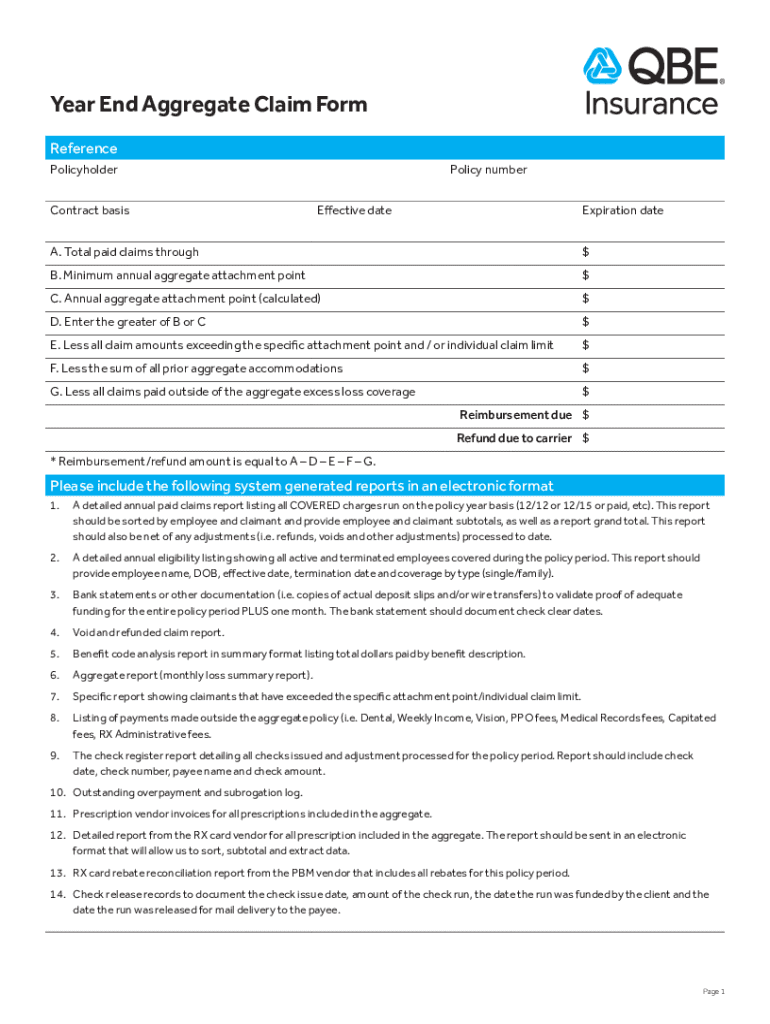 QBE Insurance

Year End Aggregate Claim Form

Reference

Policyholder

Policy number

Contract basis

Effective date

Expiration date

| | |
|---|---|
| A. Total paid claims through | $ |
| B. Minimum annual aggregate attachment point | $ |
| C. Annual aggregate attachment point (calculated) | $ |
| D. Enter the greater of B or C | $ |
| E. Less all claim amounts exceeding the specific attachment point and / or individual claim limit | $ |
| F. Less the sum of all prior aggregate accommodations | $ |
| G. Less all claims paid outside of the aggregate excess loss coverage | $ |
| Reimbursement due | $ |
| Refund due to carrier | $ |

* Reimbursement/refund amount is equal to A – D – E – F – G.

Please include the following system generated reports in an electronic format

1. A detailed annual paid claims report listing all COVERED charges run on the policy year basis (12/12 or 12/15 or paid, etc). This report should be sorted by employee and claimant and provide employee and claimant subtotals, as well as a report grand total. This report should also be net of any adjustments (i.e. refunds, voids and other adjustments) processed to date.

2. A detailed annual eligibility listing showing all active and terminated employees covered during the policy period. This report should provide employee name, DOB, effective date, termination date and coverage by type (single/family).

3. Bank statements or other documentation (i.e. copies of actual deposit slips and/or wire transfers) to validate proof of adequate funding for the entire policy period PLUS one month. The bank statement should document check clear dates.

4. Void and refunded claim report.

5. Benefit code analysis report in summary format listing total dollars paid by benefit description.

6. Aggregate report (monthly loss summary report).

7. Specific report showing claimants that have exceeded the specific attachment point/individual claim limit.

8. Listing of payments made outside the aggregate policy (i.e. Dental, Weekly Income, Vision, PPO fees, Medical Records fees, Capitated fees, RX Administrative fees.

9. The check register report detailing all checks issued and adjustment processed for the policy period. Report should include check date, check number, payee name and check amount.

10. Outstanding overpayment and subrogation log.

11. Prescription vendor invoices for all prescriptions included in the aggregate.

12. Detailed report from the RX card vendor for all prescription included in the aggregate. The report should be sent in an electronic format that will allow us to sort, subtotal and extract data.

13. RX card rebate reconciliation report from the PBM vendor that includes all rebates for this policy period.

14. Check release records to document the check issue date, amount of the check run, the date the run was funded by the client and the date the run was released for mail delivery to the payee.

Page 1